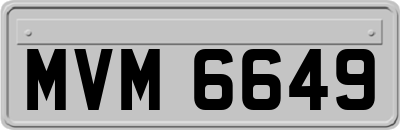 MVM 6649